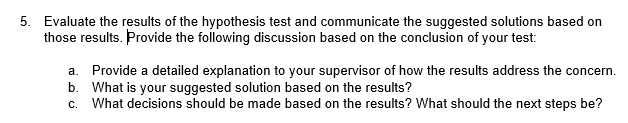 5. Evaluate the results of the hypothesis test and communicate the suggested solutions based on those results. Provide the following discussion based on the conclusion of your test:

a. Provide a detailed explanation to your supervisor of how the results address the concern.
b. What is your suggested solution based on the results?
c. What decisions should be made based on the results? What should the next steps be?